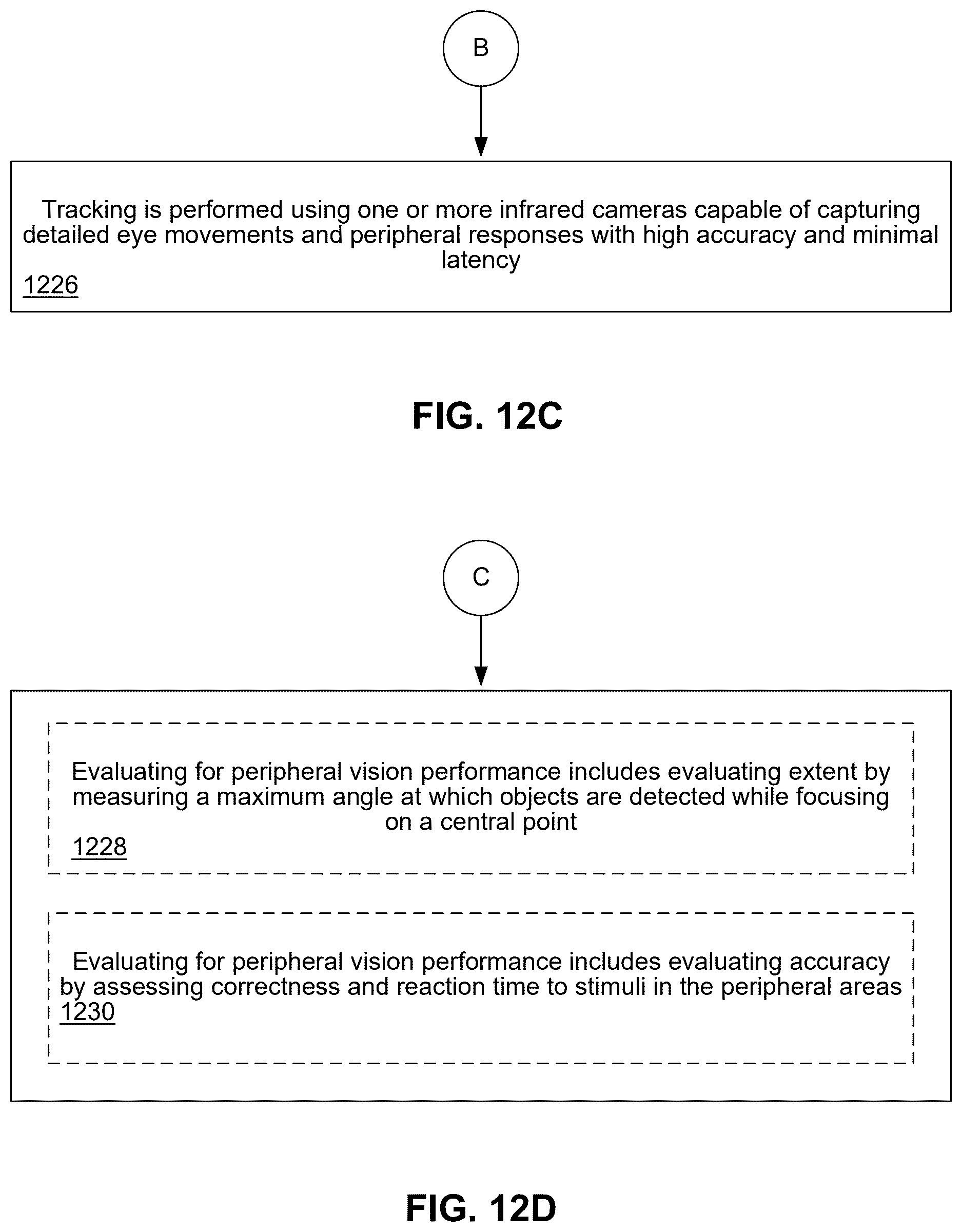 B

Tracking is performed using one or more infrared cameras capable of capturing detailed eye movements and peripheral responses with high accuracy and minimal latency
1226

FIG. 12C

C

Evaluating for peripheral vision performance includes evaluating extent by measuring a maximum angle at which objects are detected while focusing on a central point
1228

Evaluating for peripheral vision performance includes evaluating accuracy by assessing correctness and reaction time to stimuli in the peripheral areas
1230

FIG. 12D